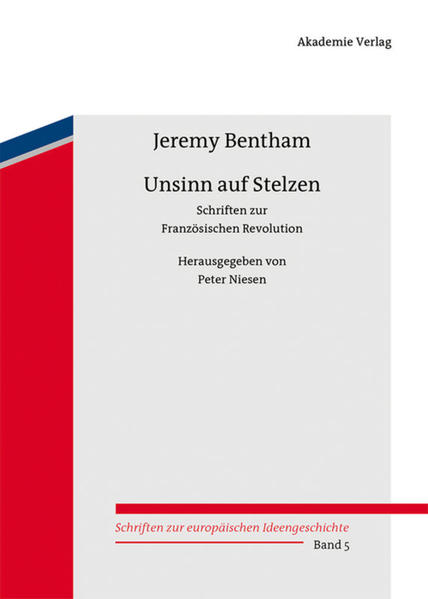 Akademie Verlag

Jeremy Bentham

Unsinn auf Stelzen

Schriften zur Französischen Revolution

Herausgegeben von Peter Niesen

Schriften zur europäischen Ideengeschichte

Band 5